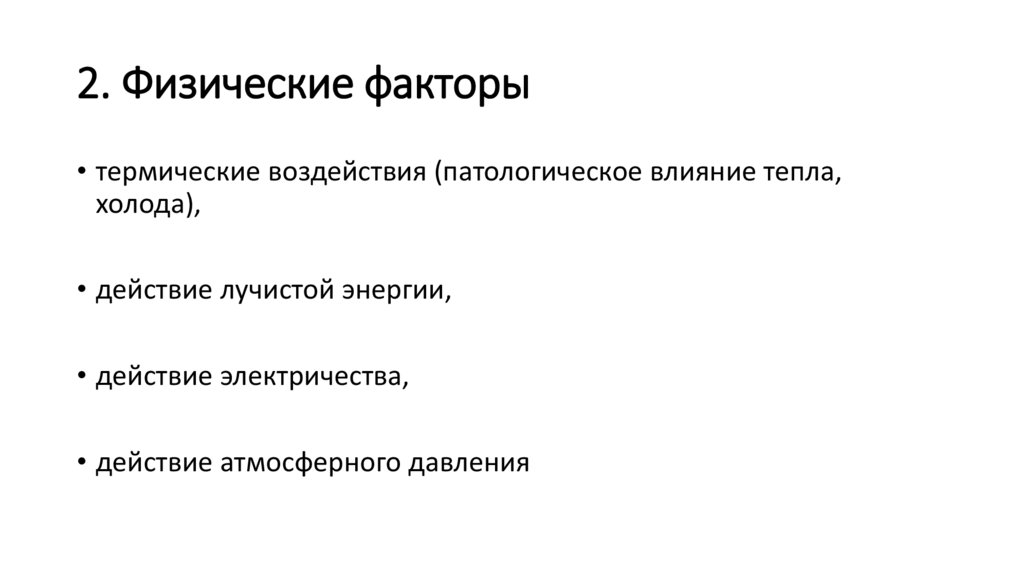 2. Физические факторы

• термические воздействия (патологическое влияние тепла, холода),

• действие лучистой энергии,

• действие электричества,

• действие атмосферного давления